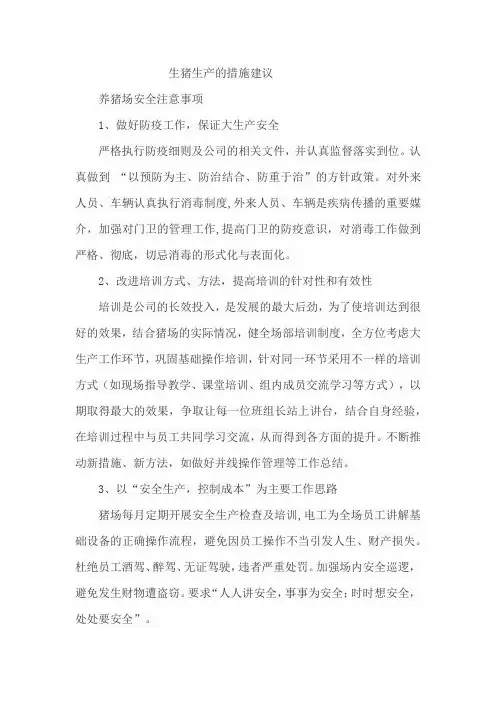 生猪生产的措施建议

养猪场安全注意事项

1、做好防疫工作，保证大生产安全

严格执行防疫细则及公司的相关文件，并认真监督落实到位。认真做到 “以预防为主、防治结合、防重于治”的方针政策。对外来人员、车辆认真执行消毒制度，外来人员、车辆是疾病传播的重要媒介，加强对门卫的管理工作，提高门卫的防疫意识，对消毒工作做到严格、彻底，切忌消毒的形式化与表面化。

2、改进培训方式、方法，提高培训的针对性和有效性

培训是公司的长效投入，是发展的最大后劲，为了使培训达到很好的效果，结合猪场的实际情况，健全场部培训制度，全方位考虑大生产工作环节，巩固基础操作培训，针对同一环节采用不一样的培训方式（如现场指导教学、课堂培训、组内成员交流学习等方式），以期取得最大的效果，争取让每一位班组长站上讲台，结合自身经验，在培训过程中与员工共同学习交流，从而得到各方面的提升。不断推动新措施、新方法，如做好并线操作管理等工作总结。

3、以“安全生产，控制成本”为主要工作思路

猪场每月定期开展安全生产检查及培训，电工为全场员工讲解基础设备的正确操作流程，避免因员工操作不当引发人生、财产损失。杜绝员工酒驾、醉驾、无证驾驶，违者严重处罚。加强场内安全巡逻，避免发生财物遭盗窃。要求“人人讲安全，事事为安全；时时想安全，处处要安全”。